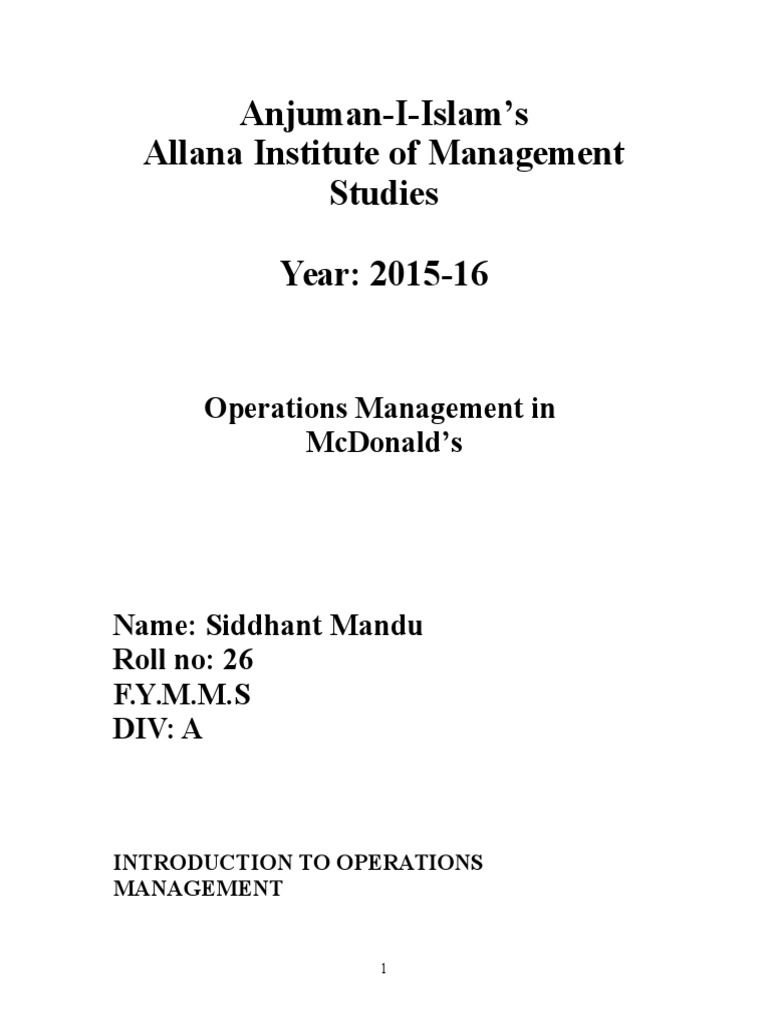 Anjuman-I-Islam's
Allana Institute of Management Studies

Year: 2015-16

Operations Management in McDonald's

Name: Siddhant Mandu
Roll no: 26
F.Y.M.M.S
DIV: A

INTRODUCTION TO OPERATIONS MANAGEMENT

1